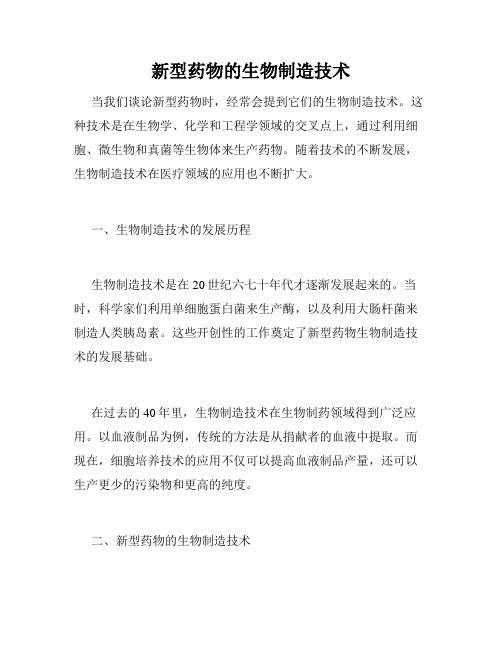 新型药物的生物制造技术

当我们谈论新型药物时，经常会提到它们的生物制造技术。这种技术是在生物学、化学和工程学领域的交叉点上，通过利用细胞、微生物和真菌等生物体来生产药物。随着技术的不断发展，生物制造技术在医疗领域的应用也不断扩大。

一、生物制造技术的发展历程

生物制造技术是在20世纪六七十年代才逐渐发展起来的。当时，科学家们利用单细胞蛋白菌来生产酶，以及利用大肠杆菌来制造人类胰岛素。这些开创性的工作奠定了新型药物生物制造技术的发展基础。

在过去的40年里，生物制造技术在生物制药领域得到广泛应用。以血液制品为例，传统的方法是从捐献者的血液中提取。而现在，细胞培养技术的应用不仅可以提高血液制品产量，还可以生产更少的污染物和更高的纯度。

二、新型药物的生物制造技术